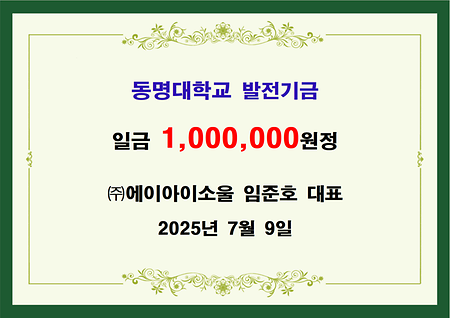 동명대학교 발전기금

일금 1,000,000원정

㈜에이아이소울 임준호 대표

2025년 7월 9일